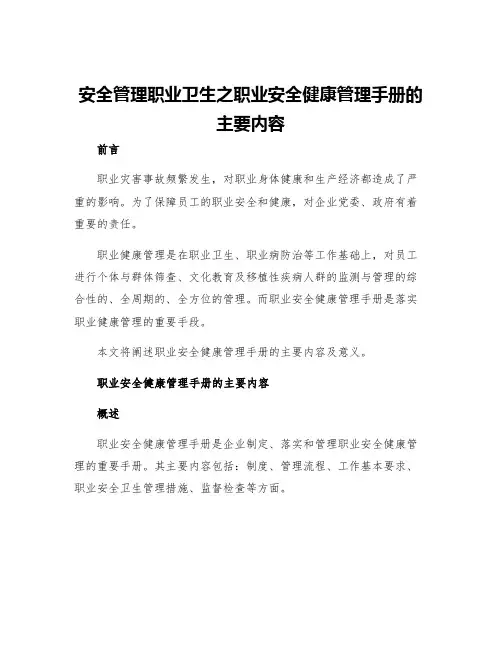 安全管理职业卫生之职业安全健康管理手册的主要内容

前言

职业灾害事故频繁发生，对职业身体健康和生产经济都造成了严重的影响。为了保障员工的职业安全和健康，对企业党委、政府有着重要的责任。

职业健康管理是在职业卫生、职业病防治等工作基础上，对员工进行个体与群体筛查、文化教育及移植性疾病人群的监测与管理的综合性的、全周期的、全方位的管理。而职业安全健康管理手册是落实职业健康管理的重要手段。

本文将阐述职业安全健康管理手册的主要内容及意义。

职业安全健康管理手册的主要内容

概述

职业安全健康管理手册是企业制定、落实和管理职业安全健康管理的重要手册。其主要内容包括：制度、管理流程、工作基本要求、职业安全卫生管理措施、监督检查等方面。